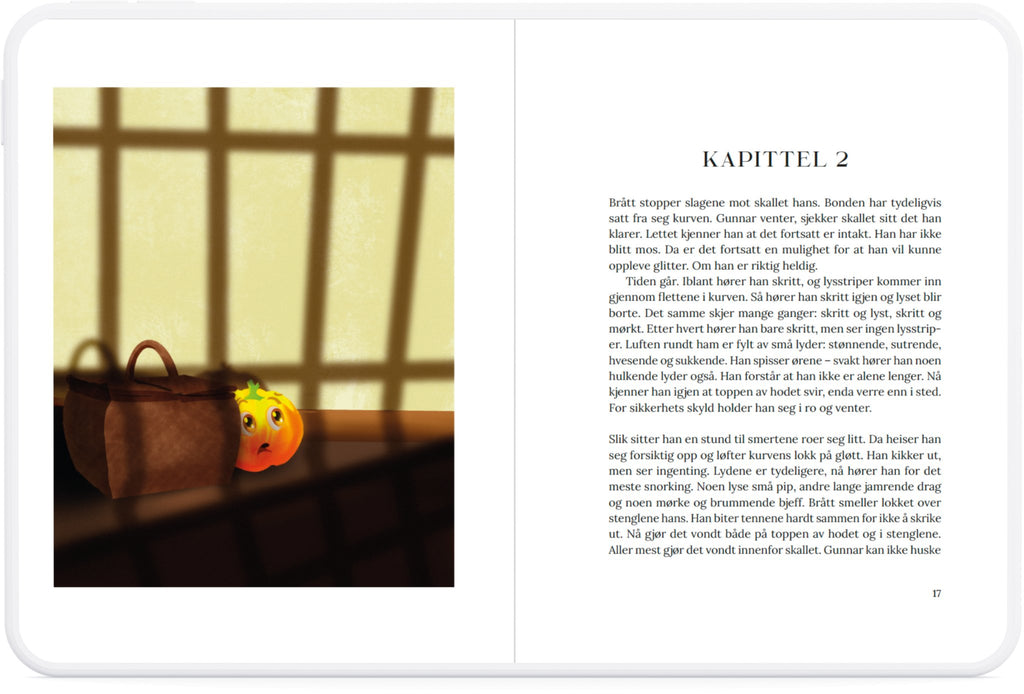 KAPITTEL 2

Brått stopper slagene mot skallet hans. Bonden har tydeligvis satt fra seg kurven. Gunnar venter, sjekker skallet sitt det han klarer. Lettet kjenner han at det fortsatt er intakt. Han har ikke blitt mos. Da er det fortsatt en mulighet for at han vil kunne oppleve glitter. Om han er riktig heldig.

Tiden går. Iblant hører han skritt, og lysstriper kommer inn gjennom flettene i kurven. Så hører han skritt igjen og lyset blir borte. Det samme skjer mange ganger: skritt og lyst, skritt og mørkt. Etter hvert hører han bare skritt, men ser ingen lysstriper. Luften rundt ham er fylt av små lyder: stønnende, sutrende, hvesende og sukkende. Han spisser ørene – svakt hører han noen hulkende lyder også. Han forstår at han ikke er alene lenger. Nå kjenner han igjen at toppen av hodet svir, enda verre enn i sted. For sikkerhets skyld holder han seg i ro og venter.

Slik sitter han en stund til smertene roer seg litt. Da heiser han seg forsiktig opp og løfter kurvens lokk på gløtt. Han kikker ut, men ser ingenting. Lydene er tydeligere, nå hører han for det meste snorking. Noen lyse små pip, andre lange jamrende drag og noen mørke og brummende bjeff. Brått smeller lokket over stenglene hans. Han biter tennene hardt sammen for ikke å skrike ut. Nå gjør det vondt både på toppen av hodet og i stenglene. Aller mest gjør det vondt innenfor skallet. Gunnar kan ikke huske

17